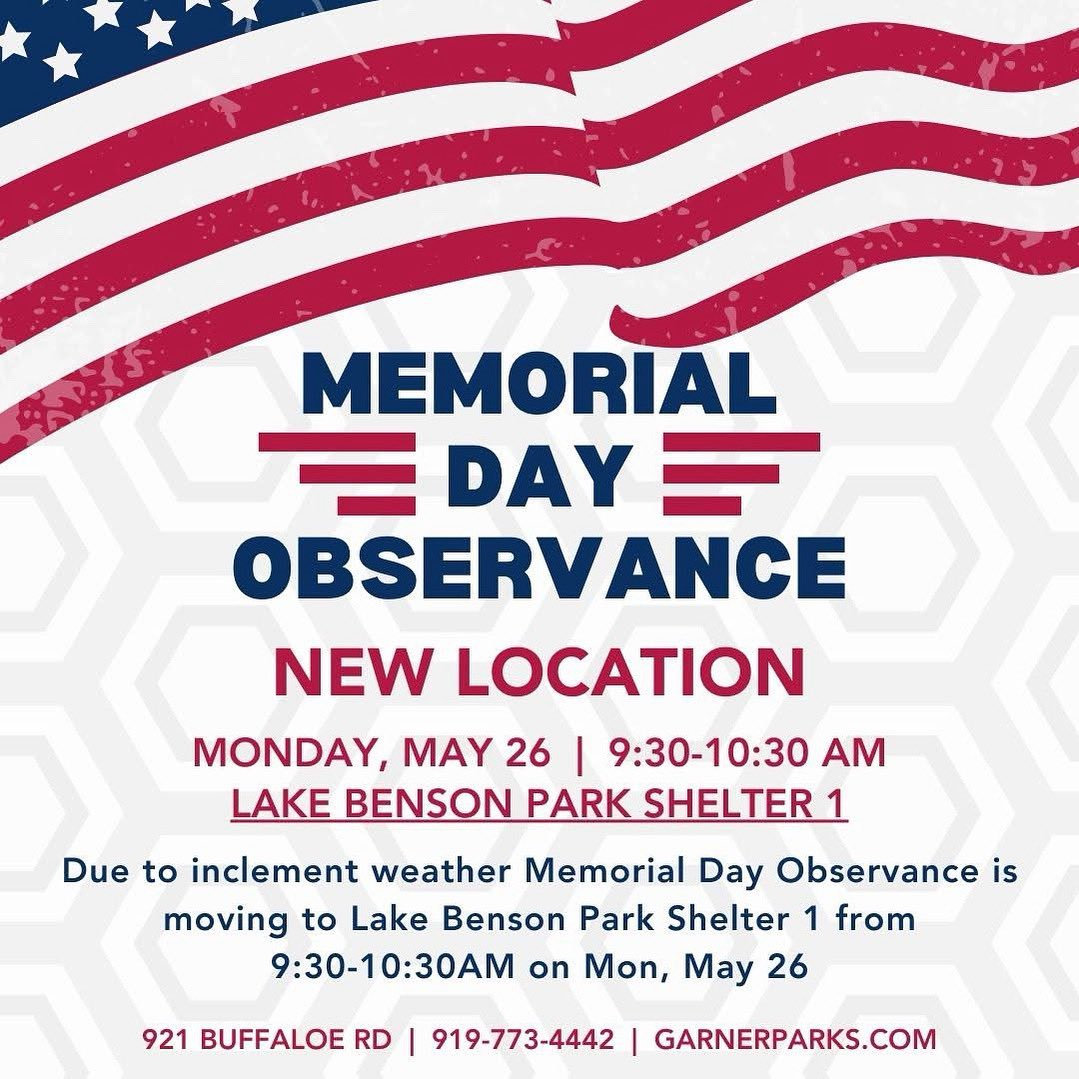 MEMORIAL
DAY
OBSERVANCE

NEW LOCATION

MONDAY, MAY 26 | 9:30-10:30 AM
LAKE BENSON PARK SHELTER 1

Due to inclement weather Memorial Day Observance is moving to Lake Benson Park Shelter 1 from 9:30-10:30AM on Mon, May 26

921 BUFFALOE RD | 919-773-4442 | GARNERPARKS.COM